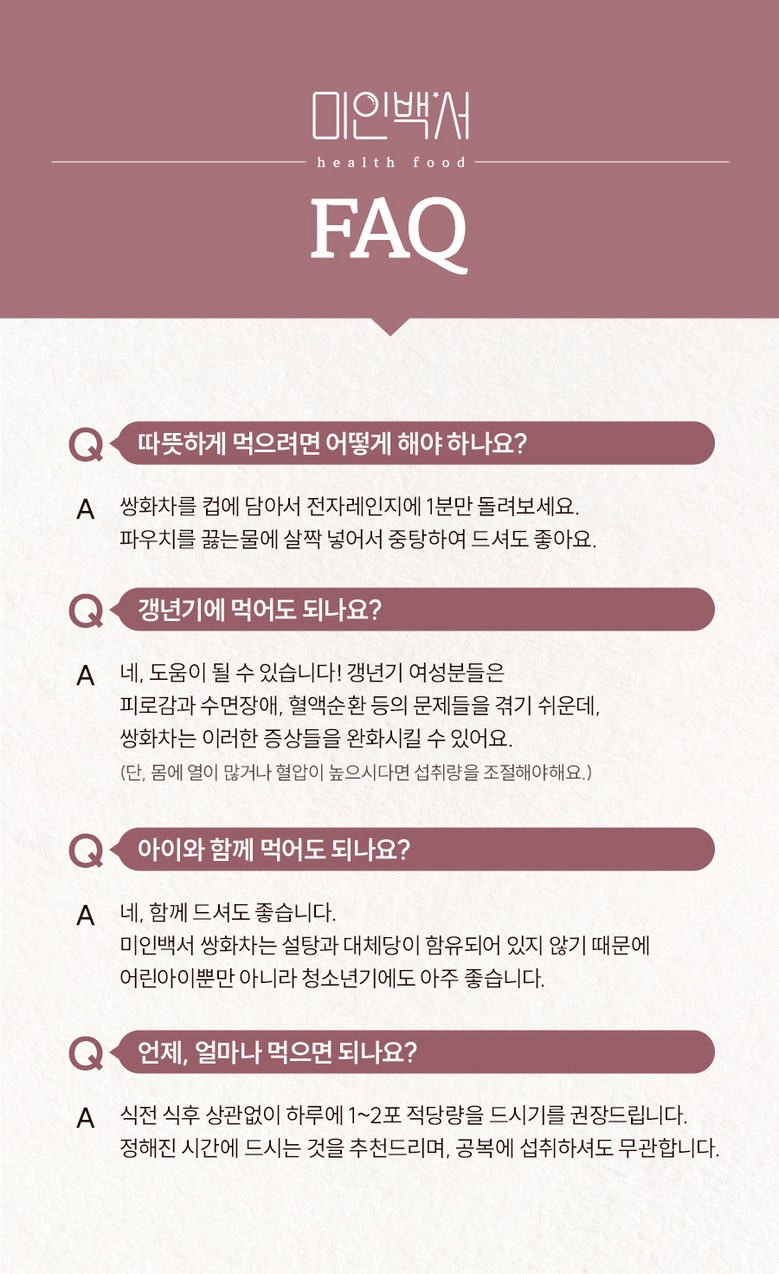 미인백서
health food
FAQ

Q 따뜻하게 먹으려면 어떻게 해야 하나요?

A 쌍화차를 컵에 담아서 전자레인지에 1분만 돌려보세요.
파우치를 끓는물에 살짝 넣어서 중탕하여 드셔도 좋아요.

Q 갱년기에 먹어도 되나요?

A 네, 도움이 될 수 있습니다! 갱년기 여성분들은
피로감과 수면장애, 혈액순환 등의 문제들을 겪기 쉬운데,
쌍화차는 이러한 증상들을 완화시킬 수 있어요.
(단, 몸에 열이 많거나 혈압이 높으시다면 섭취량을 조절해야해요.)

Q 아이와 함께 먹어도 되나요?

A 네, 함께 드셔도 좋습니다.
미인백서 쌍화차는 설탕과 대체당이 함유되어 있지 않기 때문에
어린아이뿐만 아니라 청소년기에도 아주 좋습니다.

Q 언제, 얼마나 먹으면 되나요?

A 식전 식후 상관없이 하루에 1~2포 적당량을 드시기를 권장드립니다.
정해진 시간에 드시는 것을 추천드리며, 공복에 섭취하셔도 무관합니다.